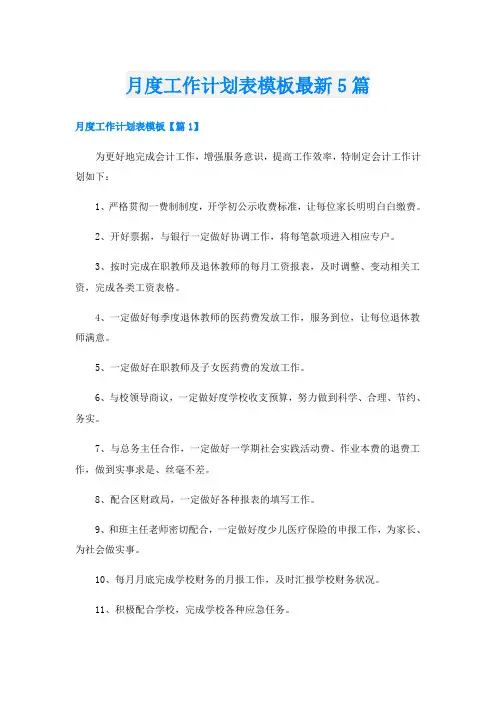 月度工作计划表模板最新5篇

月度工作计划表模板【篇1】

为更好地完成会计工作，增强服务意识，提高工作效率，特制定会计工作计划如下：

1、严格贯彻一费制制度，开学初公示收费标准，让每位家长明明白白缴费。

2、开好票据，与银行一定做好协调工作，将每笔款项进入相应专户。

3、按时完成在职教师及退休教师的每月工资报表，及时调整、变动相关工资，完成各类工资表格。

4、一定做好每季度退休教师的医药费发放工作，服务到位，让每位退休教师满意。

5、一定做好在职教师及子女医药费的发放工作。

6、与校领导商议，一定做好度学校收支预算，努力做到科学、合理、节约、务实。

7、与总务主任合作，一定做好一学期社会实践活动费、作业本费的退费工作，做到实事求是、丝毫不差。

8、配合区财政局，一定做好各种报表的填写工作。

9、和班主任老师密切配合，一定做好度少儿医疗保险的申报工作，为家长、为社会做实事。

10、每月月底完成学校财务的月报工作，及时汇报学校财务状况。

11、积极配合学校，完成学校各种应急任务。